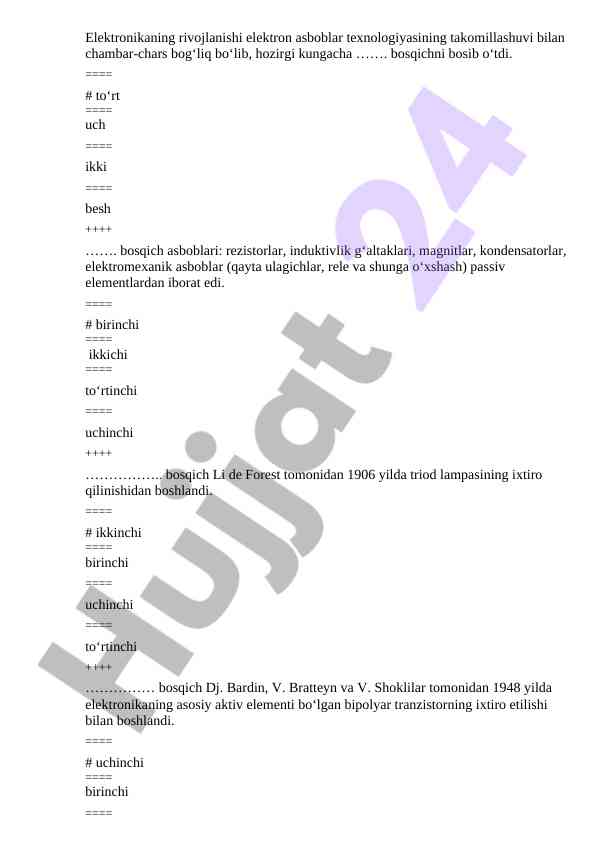 Elektronikaning rivojlanishi elektron asboblar texnologiyasining takomillashuvi bilan chambar-chars bog‘liq bo‘lib, hozirgi kungacha ……. bosqichni bosib o‘tdi.

====

# to‘rt

====

uch

====

ikki

====

besh

++++

……. bosqich asboblari: rezistorlar, induktivlik g‘altaklari, magnitlar, kondensatorlar, elektromexanik asboblar (qayta ulagichlar, rele va shunga o‘xshash) passiv elementlardan iborat edi.

====

# birinchi

====

ikkichi

====

to‘rtinchi

====

uchinchi

++++

…………….. bosqich Li de Forest tomonidan 1906 yilda triod lampasining ixtiro qilinishidan boshlandi.

====

# ikkinchi

====

birinchi

====

uchinchi

====

to‘rtinchi

++++

…………… bosqich Dj. Bardin, V. Bratteyn va V. Shoklilar tomonidan 1948 yilda elektronikaning asosiy aktiv elementi bo‘lgan bipolyar tranzistorning ixtiro etilishi bilan boshlandi.

====

# uchinchi

====

birinchi

====

Hujjat 24